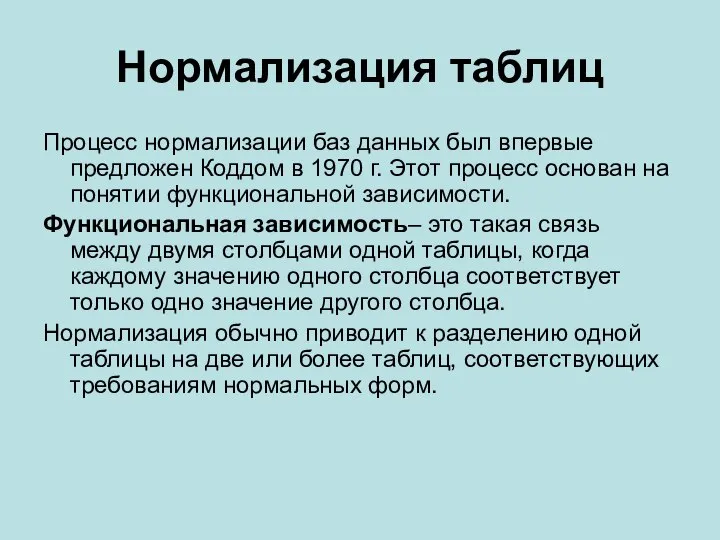 Нормализация таблиц

Процесс нормализации баз данных был впервые предложен Коддом в 1970 г. Этот процесс основан на понятии функциональной зависимости.

Функциональная зависимость– это такая связь между двумя столбцами одной таблицы, когда каждому значению одного столбца соответствует только одно значение другого столбца.

Нормализация обычно приводит к разделению одной таблицы на две или более таблиц, соответствующих требованиям нормальных форм.